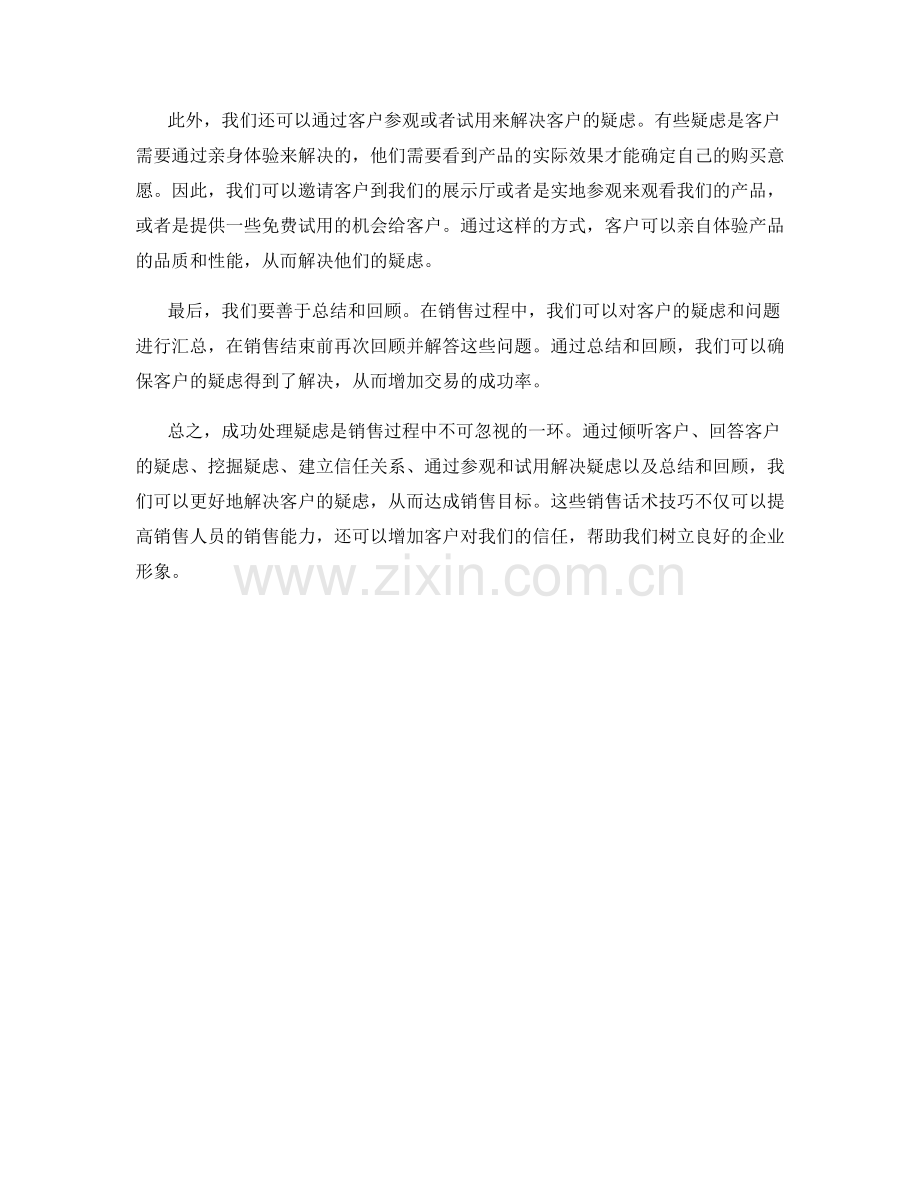 此外，我们还可以通过客户参观或者试用来解决客户的疑虑。有些疑虑是客户需要通过亲身体验来解决的，他们需要看到产品的实际效果才能确定自己的购买意愿。因此，我们可以邀请客户到我们的展示厅或者是实地参观来观看我们的产品，或者是提供一些免费试用的机会给客户。通过这样的方式，客户可以亲自体验产品的品质和性能，从而解决他们的疑虑。

最后，我们要善于总结和回顾。在销售过程中，我们可以对客户的疑虑和问题进行汇总，在销售结束前再次回顾并解答这些问题。通过总结和回顾，我们可以确保客户的疑虑得到了解决，从而增加交易的成功率。

总之，成功处理疑虑是销售过程中不可忽视的一环。通过倾听客户、回答客户的疑虑、挖掘疑虑、建立信任关系、通过参观和试用解决疑虑以及总结和回顾，我们可以更好地解决客户的疑虑，从而达成销售目标。这些销售话术技巧不仅可以提高销售人员的销售能力，还可以增加客户对我们的信任，帮助我们树立良好的企业形象。

www.zixin.com.cn